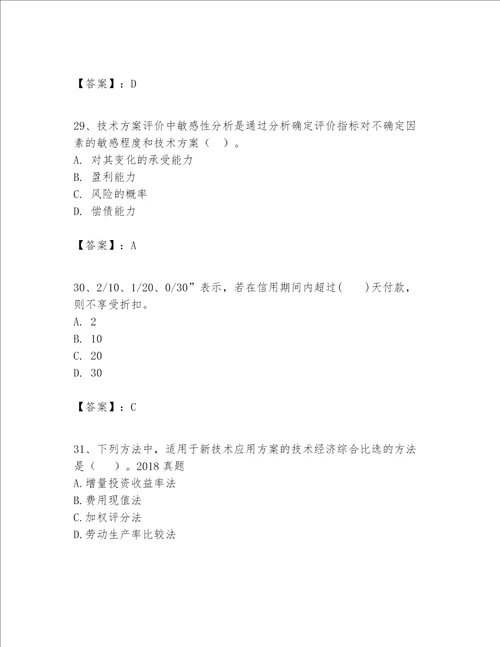 【答案】：D

29、技术方案评价中敏感性分析是通过分析确定评价指标对不确定因素的敏感程度和技术方案（ ）。
A. 对其变化的承受能力
B. 盈利能力
C. 风险的概率
D. 偿债能力

【答案】：A

30、2/10、1/20、0/30”表示，若在信用期间内超过(　　)天付款，则不享受折扣。
A. 2
B. 10
C. 20
D. 30

【答案】：C

31、下列方法中，适用于新技术应用方案的技术经济综合比选的方法是（ ）。2018 真题
A.增量投资收益率法
B.费用现值法
C.加权评分法
D.劳动生产率比较法